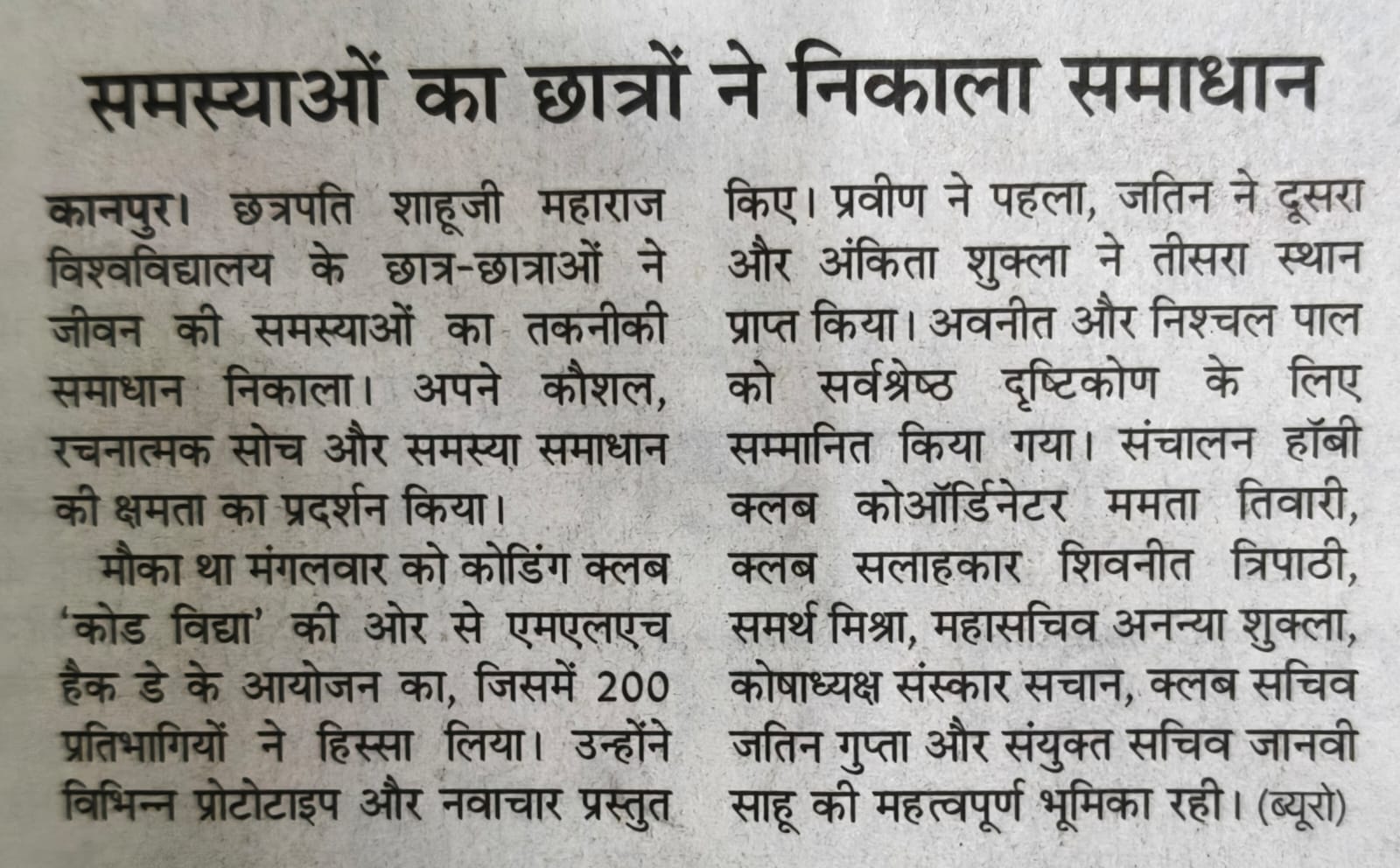 समस्याओं का छात्रों ने निकाला समाधान

कानपुर। छत्रपति शाहूजी महाराज विश्वविद्यालय के छात्र-छात्राओं ने जीवन की समस्याओं का तकनीकी समाधान निकाला। अपने कौशल, रचनात्मक सोच और समस्या समाधान की क्षमता का प्रदर्शन किया।

मौका था मंगलवार को कोडिंग क्लब 'कोड विद्या' की ओर से एमएलएच हैक डे के आयोजन का, जिसमें 200 प्रतिभागियों ने हिस्सा लिया। उन्होंने विभिन्न प्रोटोटाइप और नवाचार प्रस्तुत किए। प्रवीण ने पहला, जतिन ने दूसरा और अंकिता शुक्ला ने तीसरा स्थान प्राप्त किया। अवनीत और निश्चल पाल को सर्वश्रेष्ठ दृष्टिकोण के लिए सम्मानित किया गया। संचालन हॉबी क्लब कोऑर्डिनेटर ममता तिवारी, क्लब सलाहकार शिवनीत त्रिपाठी, समर्थ मिश्रा, महासचिव अनन्या शुक्ला, कोषाध्यक्ष संस्कार सचान, क्लब सचिव जतिन गुप्ता और संयुक्त सचिव जानवी साहू की महत्वपूर्ण भूमिका रही। (ब्यूरो)